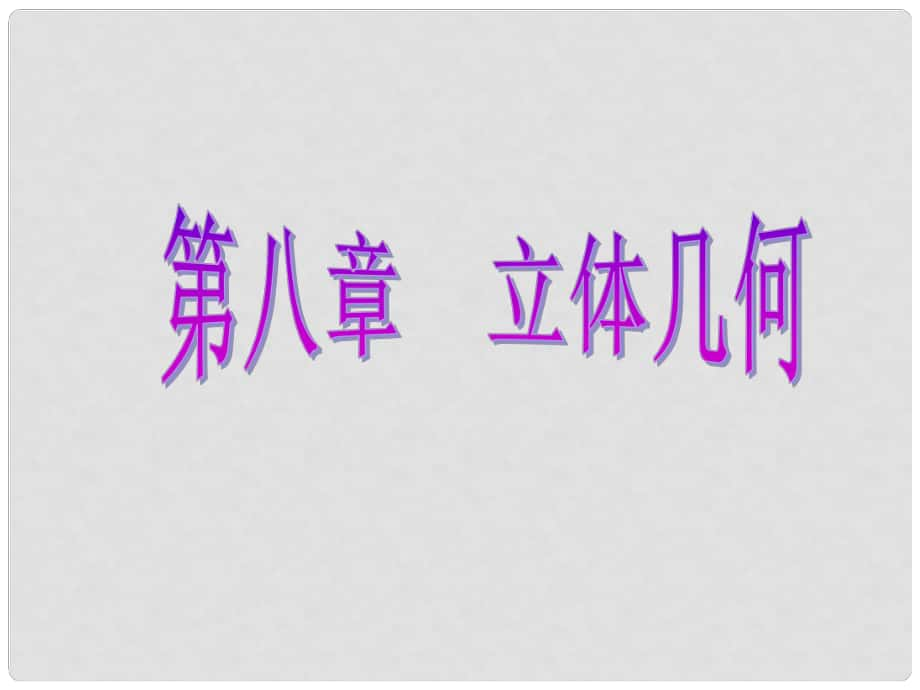 第八章　立体几何